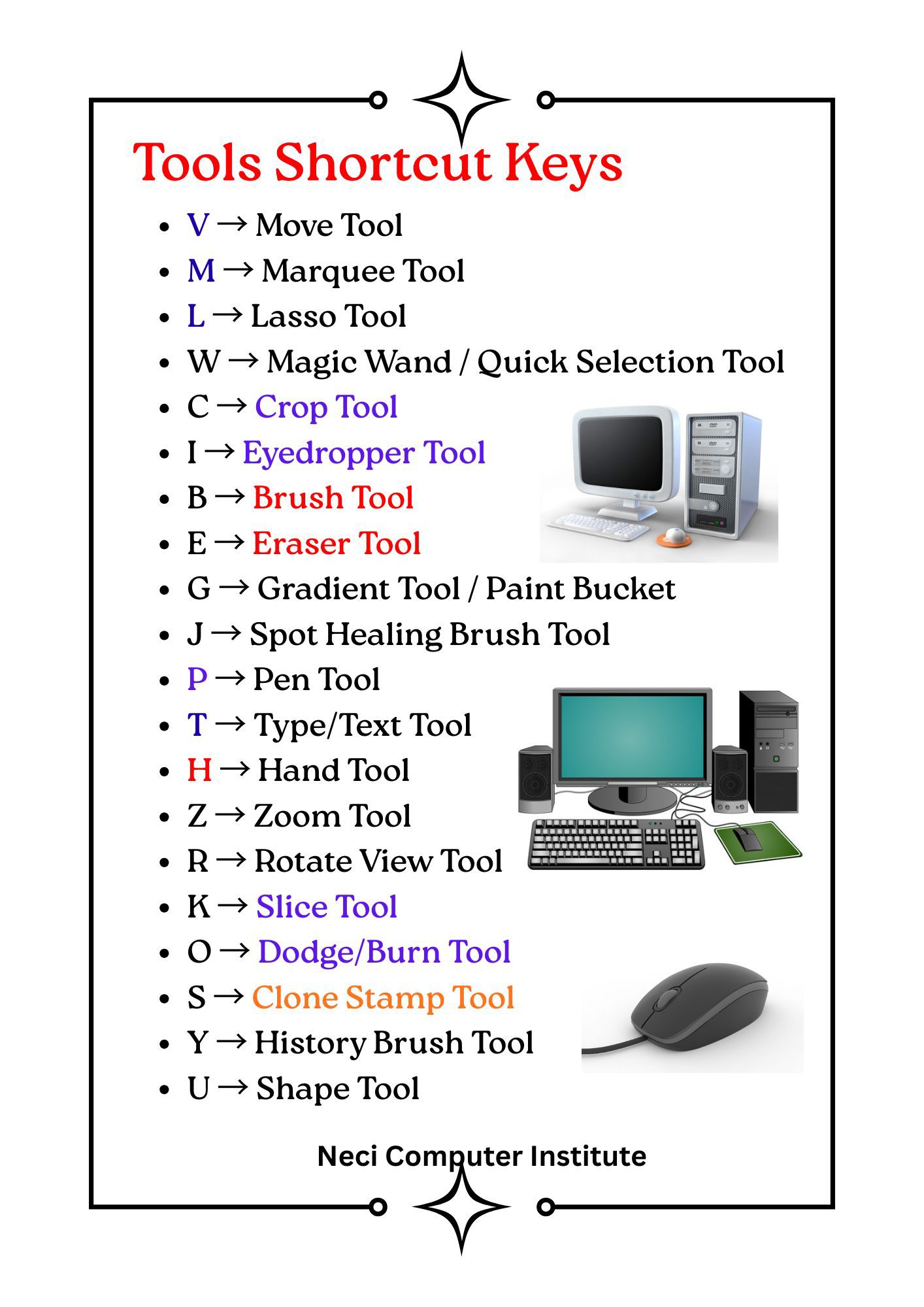 Tools Shortcut Keys

• V → Move Tool
• M → Marquee Tool
• L → Lasso Tool
• W → Magic Wand / Quick Selection Tool
• C → Crop Tool
• I → Eyedropper Tool
• B → Brush Tool
• E → Eraser Tool
• G → Gradient Tool / Paint Bucket
• J → Spot Healing Brush Tool
• P → Pen Tool
• T → Type/Text Tool
• H → Hand Tool
• Z → Zoom Tool
• R → Rotate View Tool
• K → Slice Tool
• O → Dodge/Burn Tool
• S → Clone Stamp Tool
• Y → History Brush Tool
• U → Shape Tool

Neci Computer Institute